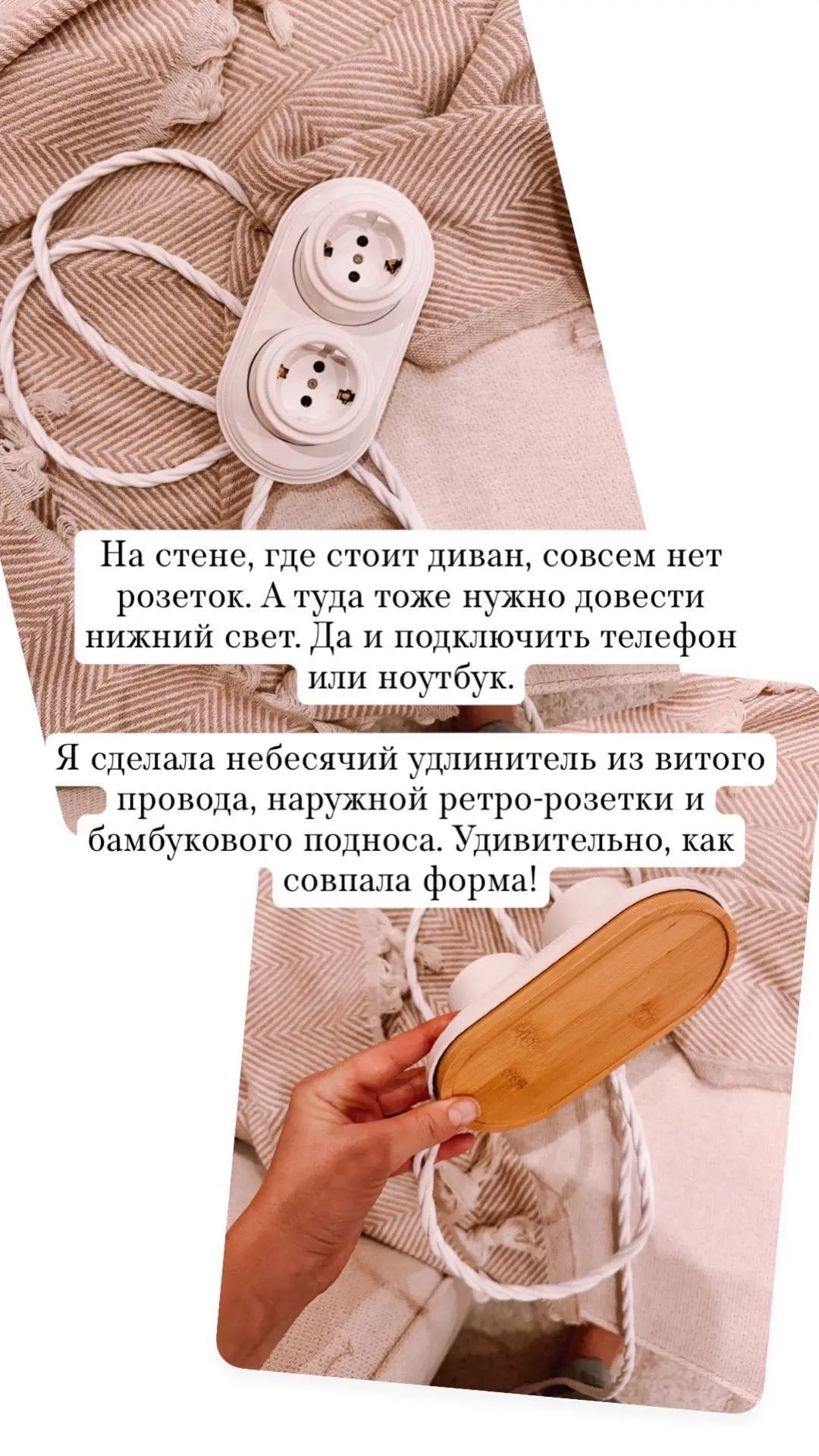 На стене, где стоит диван, совсем нет розеток. А туда тоже нужно довести нижний свет. Да и подключить телефон или ноутбук.

Я сделала небесячий удлинитель из витого провода, наружной ретро-розетки и бамбукового подноса. Удивительно, как совпала форма!